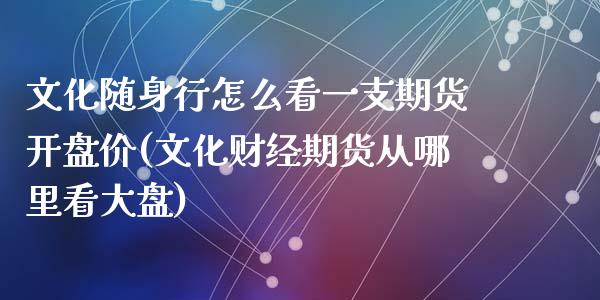 文化随身行怎么看一支期货开盘价(文化财经期货从哪里看大盘)